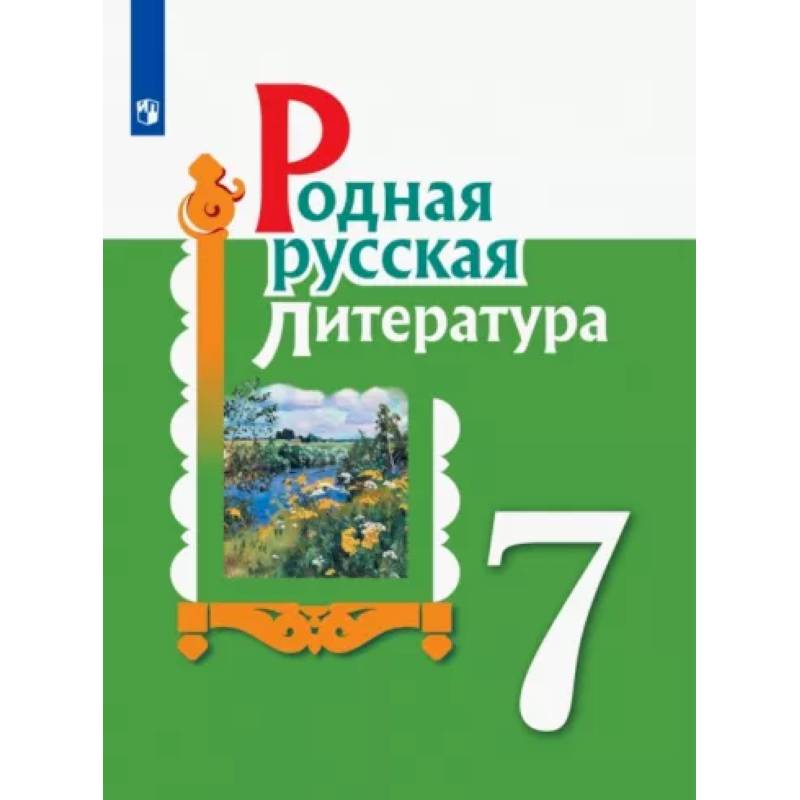 Родная
русская
Литература

7